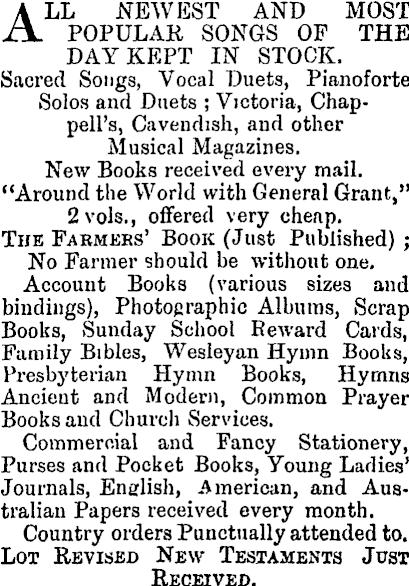 ALL NEWEST AND MOST POPULAR SONGS OF THE DAY KEPT IN STOCK.

Sacred Songs, Vocal Duets, Pianoforte Solos and Duets ; Victoria, Chappell's, Cavendish, and other Musical Magazines.

New Books received every mail.

"Around the World with General Grant," 2 vols., offered very cheap.

THE FARMERS' BOOK (Just Published) ; No Farmer should be without one.

Account Books (various sizes and bindings), Photographic Albums, Scrap Books, Sunday School Reward Cards, Family Bibles, Wesleyan Hymn Books, Presbyterian Hymn Books, Hymns Ancient and Modern, Common Prayer Books and Church Services.

Commercial and Fancy Stationery, Purses and Pocket Books, Young Ladies' Journals, English, American, and Australian Papers received every month.

Country orders Punctually attended to.

LOT REVISED NEW TESTAMENTS JUST RECEIVED.